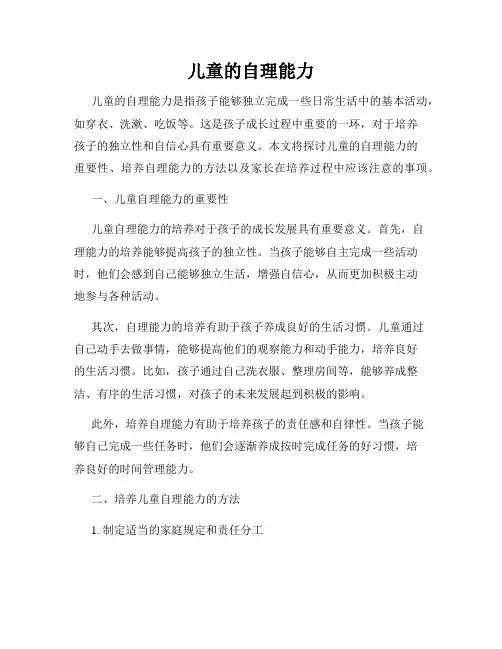 儿童的自理能力

儿童的自理能力是指孩子能够独立完成一些日常生活中的基本活动，如穿衣、洗漱、吃饭等。这是孩子成长过程中重要的一环，对于培养孩子的独立性和自信心具有重要意义。本文将探讨儿童的自理能力的重要性、培养自理能力的方法以及家长在培养过程中应该注意的事项。

一、儿童自理能力的重要性

儿童自理能力的培养对于孩子的成长发展具有重要意义。首先，自理能力的培养能够提高孩子的独立性。当孩子能够自主完成一些活动时，他们会感到自己能够独立生活，增强自信心，从而更加积极主动地参与各种活动。

其次，自理能力的培养有助于孩子养成良好的生活习惯。儿童通过自己动手去做事情，能够提高他们的观察能力和动手能力，培养良好的生活习惯。比如，孩子通过自己洗衣服、整理房间等，能够养成整洁、有序的生活习惯，对孩子的未来发展起到积极的影响。

此外，培养自理能力有助于培养孩子的责任感和自律性。当孩子能够自己完成一些任务时，他们会逐渐养成按时完成任务的好习惯，培养良好的时间管理能力。

二、培养儿童自理能力的方法

1. 制定适当的家庭规定和责任分工